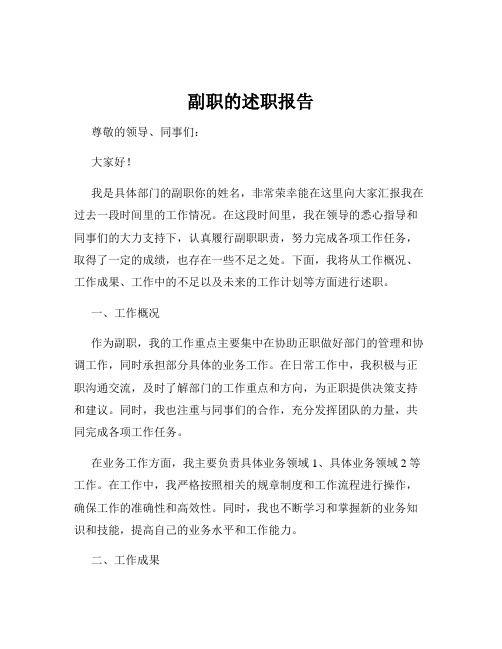 副职的述职报告

尊敬的领导、同事们：

大家好！

我是具体部门的副职你的姓名，非常荣幸能在这里向大家汇报我在过去一段时间里的工作情况。在这段时间里，我在领导的悉心指导和同事们的大力支持下，认真履行副职职责，努力完成各项工作任务，取得了一定的成绩，也存在一些不足之处。下面，我将从工作概况、工作成果、工作中的不足以及未来的工作计划等方面进行述职。

一、工作概况

作为副职，我的工作重点主要集中在协助正职做好部门的管理和协调工作，同时承担部分具体的业务工作。在日常工作中，我积极与正职沟通交流，及时了解部门的工作重点和方向，为正职提供决策支持和建议。同时，我也注重与同事们的合作，充分发挥团队的力量，共同完成各项工作任务。

在业务工作方面，我主要负责具体业务领域 1、具体业务领域 2 等工作。在工作中，我严格按照相关的规章制度和工作流程进行操作，确保工作的准确性和高效性。同时，我也不断学习和掌握新的业务知识和技能，提高自己的业务水平和工作能力。

二、工作成果